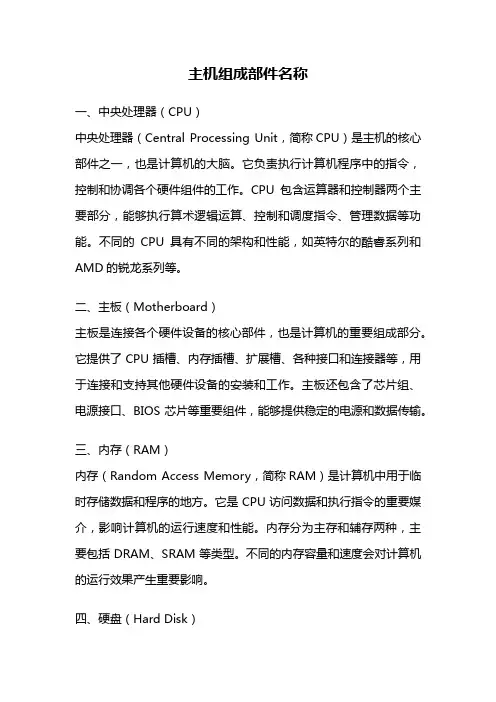 主机组成部件名称

一、中央处理器（CPU）

中央处理器（Central Processing Unit，简称 CPU）是主机的核心部件之一，也是计算机的大脑。它负责执行计算机程序中的指令，控制和协调各个硬件组件的工作。CPU 包含运算器和控制器两个主要部分，能够执行算术逻辑运算、控制和调度指令、管理数据等功能。不同的 CPU 具有不同的架构和性能，如英特尔的酷睿系列和 AMD 的锐龙系列等。

二、主板（Motherboard）

主板是连接各个硬件设备的核心部件，也是计算机的重要组成部分。它提供了 CPU 插槽、内存插槽、扩展槽、各种接口和连接器等，用于连接和支持其他硬件设备的安装和工作。主板还包含了芯片组、电源接口、BIOS 芯片等重要组件，能够提供稳定的电源和数据传输。

三、内存（RAM）

内存（Random Access Memory，简称 RAM）是计算机中用于临时存储数据和程序的地方。它是 CPU 访问数据和执行指令的重要媒介，影响计算机的运行速度和性能。内存分为主存和辅存两种，主要包括 DRAM、SRAM 等类型。不同的内存容量和速度会对计算机的运行效果产生重要影响。

四、硬盘（Hard Disk）